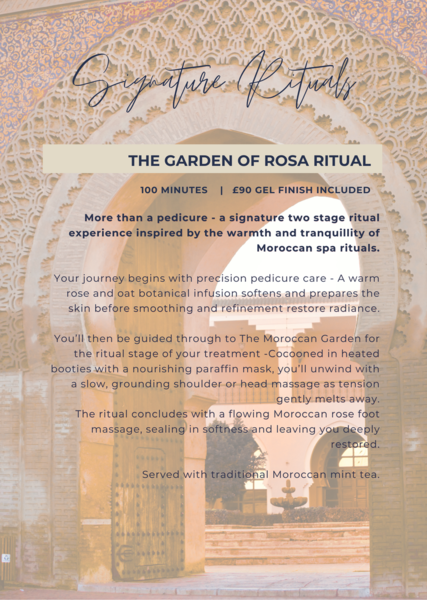 Signature Rituals

THE GARDEN OF ROSA RITUAL

100 MINUTES | £90 GEL FINISH INCLUDED

More than a pedicure - a signature two stage ritual experience inspired by the warmth and tranquillity of Moroccan spa rituals.

Your journey begins with precision pedicure care - A warm rose and oat botanical infusion softens and prepares the skin before smoothing and refinement restore radiance.

You'll then be guided through to The Moroccan Garden for the ritual stage of your treatment -Cocooned in heated booties with a nourishing paraffin mask, you'll unwind with a slow, grounding shoulder or head massage as tension gently melts away.
The ritual concludes with a flowing Moroccan rose foot massage, sealing in softness and leaving you deeply restored.

Served with traditional Moroccan mint tea.